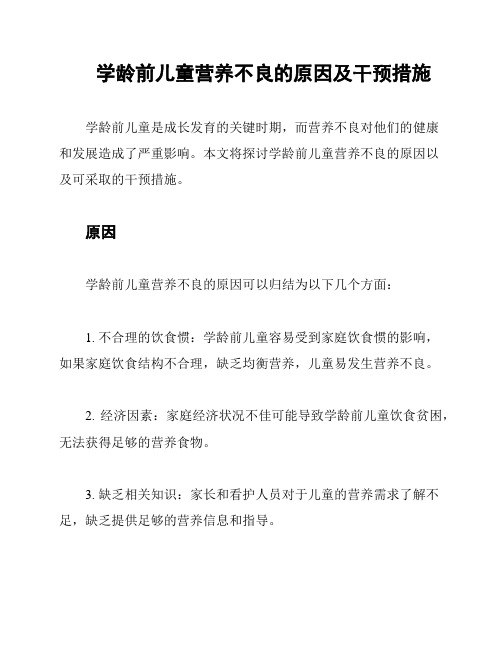 学龄前儿童营养不良的原因及干预措施

学龄前儿童是成长发育的关键时期，而营养不良对他们的健康和发展造成了严重影响。本文将探讨学龄前儿童营养不良的原因以及可采取的干预措施。

原因

学龄前儿童营养不良的原因可以归结为以下几个方面：

1. 不合理的饮食惯：学龄前儿童容易受到家庭饮食惯的影响，如果家庭饮食结构不合理，缺乏均衡营养，儿童易发生营养不良。

2. 经济因素：家庭经济状况不佳可能导致学龄前儿童饮食贫困，无法获得足够的营养食物。

3. 缺乏相关知识：家长和看护人员对于儿童的营养需求了解不足，缺乏提供足够的营养信息和指导。